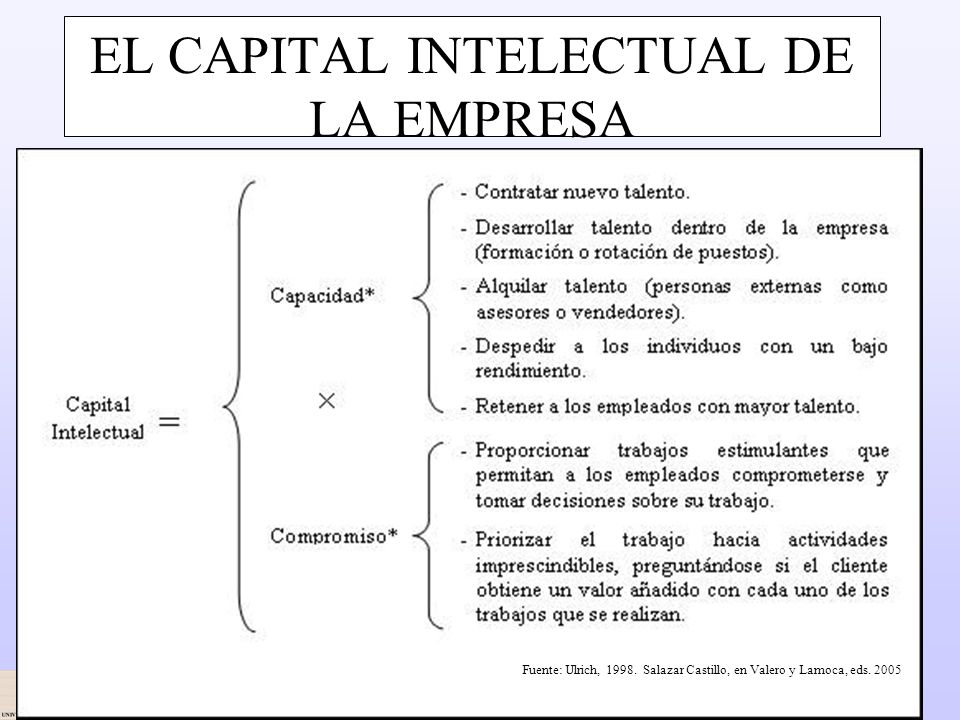 EL CAPITAL INTELECTUAL DE LA EMPRESA

Capital Intelectual =

Capacidad*

- Contratar nuevo talento.
- Desarrollar talento dentro de la empresa (formación o rotación de puestos).
- Alquilar talento (personas externas como asesores o vendedores).
- Despedir a los individuos con un bajo rendimiento.
- Retener a los empleados con mayor talento.

×

Compromiso*

- Proporcionar trabajos estimulantes que permitan a los empleados comprometerse y tomar decisiones sobre su trabajo.
- Priorizar el trabajo hacia actividades imprescindibles, preguntándose si el cliente obtiene un valor añadido con cada uno de los trabajos que se realizan.

Fuente: Ulrich, 1998. Salazar Castillo, en Valero y Lamoca, eds. 2005